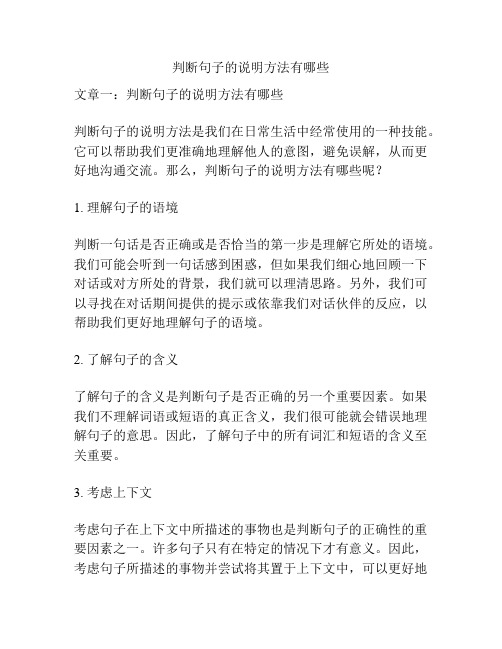 判断句子的说明方法有哪些

文章一：判断句子的说明方法有哪些

判断句子的说明方法是我们在日常生活中经常使用的一种技能。它可以帮助我们更准确地理解他人的意图，避免误解，从而更好地沟通交流。那么，判断句子的说明方法有哪些呢？

1. 理解句子的语境

判断一句话是否正确或是否恰当的第一步是理解它所处的语境。我们可能会听到一句话感到困惑，但如果我们细心地回顾一下对话或对方所处的背景，我们就可以理清思路。另外，我们可以寻找在对话期间提供的提示或依靠我们对话伙伴的反应，以帮助我们更好地理解句子的语境。

2. 了解句子的含义

了解句子的含义是判断句子是否正确的另一个重要因素。如果我们不理解词语或短语的真正含义，我们很可能就会错误地理解句子的意思。因此，了解句子中的所有词汇和短语的含义至关重要。

3. 考虑上下文

考虑句子在上下文中所描述的事物也是判断句子的正确性的重要因素之一。许多句子只有在特定的情况下才有意义。因此，考虑句子所描述的事物并尝试将其置于上下文中，可以更好地